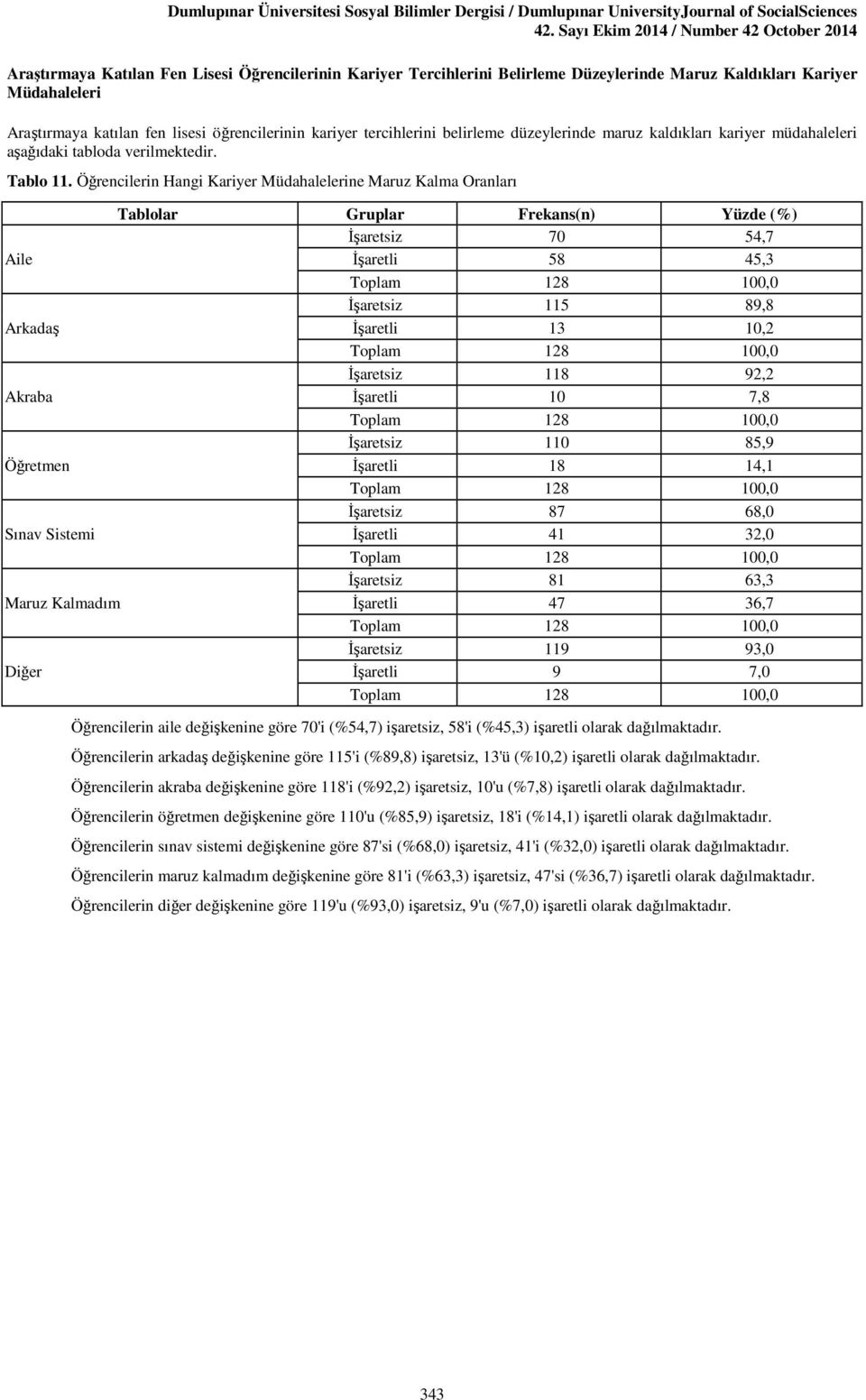 Dumlupınar Üniversitesi Sosyal Bilimler Dergisi / Dumlupınar UniversityJournal of SocialSciences
42. Sayı Ekim 2014 / Number 42 October 2014

Araştırmaya Katılan Fen Lisesi Öğrencilerinin Kariyer Tercihlerini Belirleme Düzeylerinde Maruz Kaldıkları Kariyer Müdahaleleri

Araştırmaya katılan fen lisesi öğrencilerinin kariyer tercihlerini belirleme düzeylerinde maruz kaldıkları kariyer müdahaleleri aşağıdaki tabloda verilmektedir.

Tablo 11. Öğrencilerin Hangi Kariyer Müdahalelerine Maruz Kalma Oranları

| Tablolar | Gruplar | Frekans(n) | Yüzde (%) |
|---|---|---|---|
| Aile | İşaretsiz | 70 | 54,7 |
| | İşaretli | 58 | 45,3 |
| | Toplam | 128 | 100,0 |
| Arkadaş | İşaretsiz | 115 | 89,8 |
| | İşaretli | 13 | 10,2 |
| | Toplam | 128 | 100,0 |
| Akraba | İşaretsiz | 118 | 92,2 |
| | İşaretli | 10 | 7,8 |
| | Toplam | 128 | 100,0 |
| Öğretmen | İşaretsiz | 110 | 85,9 |
| | İşaretli | 18 | 14,1 |
| | Toplam | 128 | 100,0 |
| Sınav Sistemi | İşaretsiz | 87 | 68,0 |
| | İşaretli | 41 | 32,0 |
| | Toplam | 128 | 100,0 |
| Maruz Kalmadım | İşaretsiz | 81 | 63,3 |
| | İşaretli | 47 | 36,7 |
| | Toplam | 128 | 100,0 |
| Diğer | İşaretsiz | 119 | 93,0 |
| | İşaretli | 9 | 7,0 |
| | Toplam | 128 | 100,0 |

Öğrencilerin aile değişkenine göre 70'i (%54,7) işaretsiz, 58'i (%45,3) işaretli olarak dağılmaktadır.

Öğrencilerin arkadaş değişkenine göre 115'i (%89,8) işaretsiz, 13'ü (%10,2) işaretli olarak dağılmaktadır.

Öğrencilerin akraba değişkenine göre 118'i (%92,2) işaretsiz, 10'u (%7,8) işaretli olarak dağılmaktadır.

Öğrencilerin öğretmen değişkenine göre 110'u (%85,9) işaretsiz, 18'i (%14,1) işaretli olarak dağılmaktadır.

Öğrencilerin sınav sistemi değişkenine göre 87'si (%68,0) işaretsiz, 41'i (%32,0) işaretli olarak dağılmaktadır.

Öğrencilerin maruz kalmadım değişkenine göre 81'i (%63,3) işaretsiz, 47'si (%36,7) işaretli olarak dağılmaktadır.

Öğrencilerin diğer değişkenine göre 119'u (%93,0) işaretsiz, 9'u (%7,0) işaretli olarak dağılmaktadır.

343